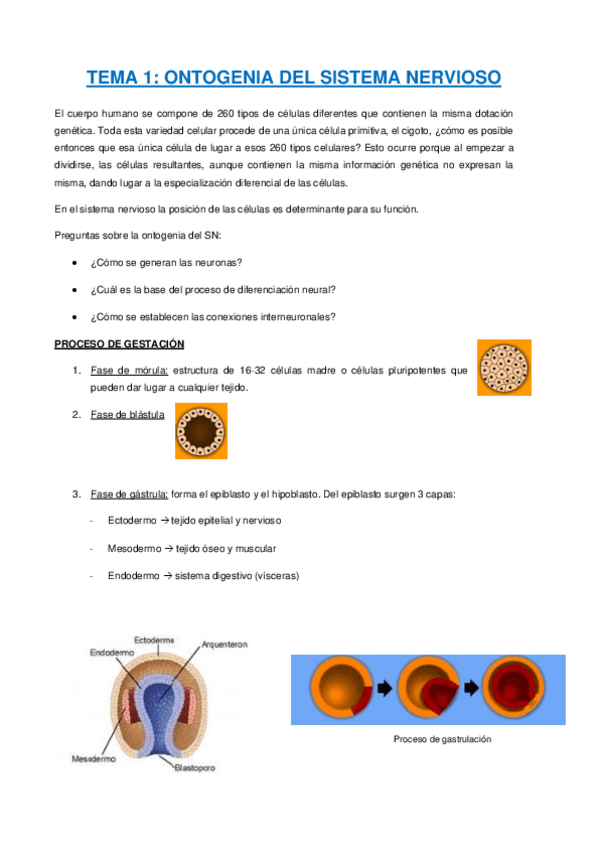 TEMA 1: ONTOGENIA DEL SISTEMA NERVIOSO

El cuerpo humano se compone de 260 tipos de células diferentes que contienen la misma dotación genética. Toda esta variedad celular procede de una única célula primitiva, el cigoto, ¿cómo es posible entonces que esa única célula de lugar a esos 260 tipos celulares? Esto ocurre porque al empezar a dividirse, las células resultantes, aunque contienen la misma información genética no expresan la misma, dando lugar a la especialización diferencial de las células.

En el sistema nervioso la posición de las células es determinante para su función.

Preguntas sobre la ontogenia del SN:

• ¿Cómo se generan las neuronas?

• ¿Cuál es la base del proceso de diferenciación neural?

• ¿Cómo se establecen las conexiones interneuronales?

PROCESO DE GESTACIÓN

1. Fase de mórula: estructura de 16-32 células madre o células pluripotentes que pueden dar lugar a cualquier tejido.

2. Fase de blástula

3. Fase de gástrula: forma el epiblasto y el hipoblasto. Del epiblasto surgen 3 capas:

- Ectodermo → tejido epitelial y nervioso

- Mesodermo → tejido óseo y muscular

- Endodermo → sistema digestivo (vísceras)

Ectodermo
Endodermo
Arquenteron
Mesodermo
Blastoporo

Proceso de gastrulación